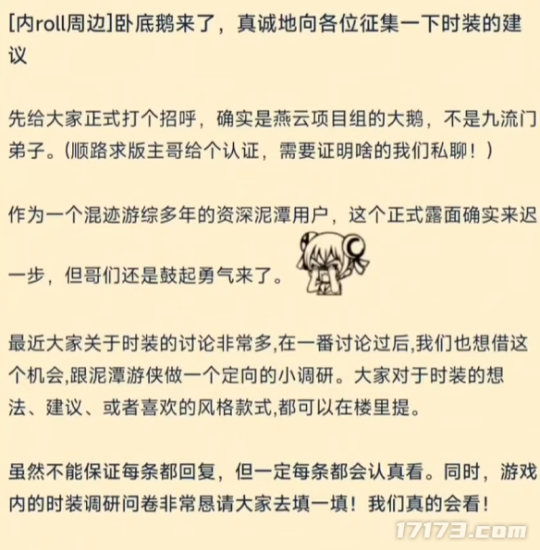 [内roll周边]卧底鹅来了，真诚地向各位征集一下时装的建议

先给大家正式打个招呼，确实是燕云项目组的大鹅，不是九流门弟子。(顺路求版主哥给个认证，需要证明啥的我们私聊！）

作为一个混迹游综多年的资深泥潭用户，这个正式露面确实来迟一步，但哥们还是鼓起勇气来了。

最近大家关于时装的讨论非常多,在一番讨论过后,我们也想借这个机会,跟泥潭游侠做一个定向的小调研。大家对于时装的想法、建议、或者喜欢的风格款式,都可以在楼里提。

虽然不能保证每条都回复，但一定每条都会认真看。同时，游戏内的时装调研问卷非常恳请大家去填一填！我们真的会看！

17173.com